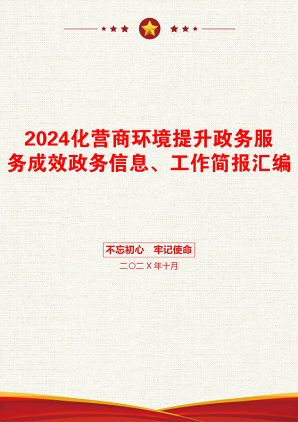 2024化营商环境提升政务服务成效政务信息、工作简报汇编

不忘初心 牢记使命

二〇二X年十月